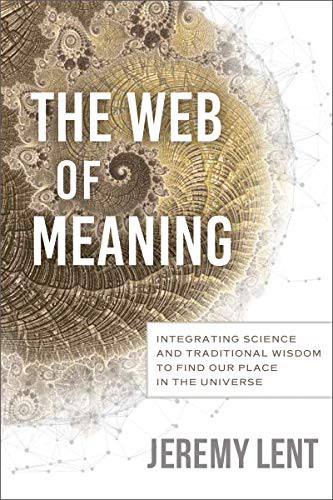 THE WEB OF MEANING

INTEGRATING SCIENCE AND TRADITIONAL WISDOM TO FIND OUR PLACE IN THE UNIVERSE

JEREMY LENT